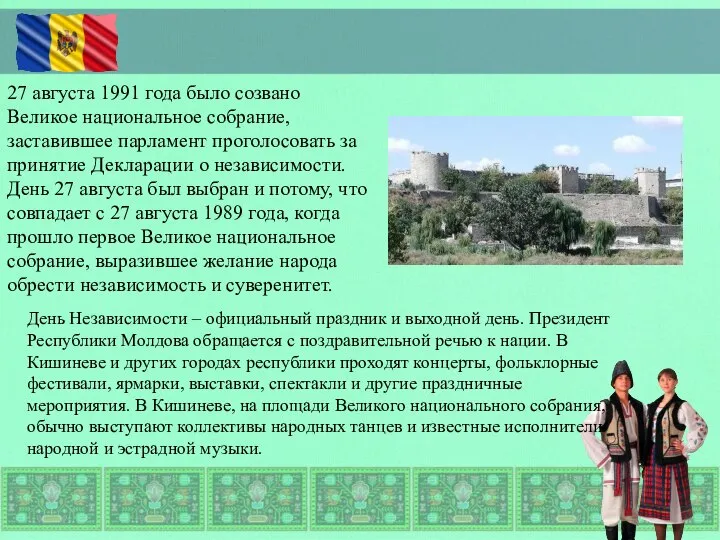 27 августа 1991 года было созвано Великое национальное собрание, заставившее парламент проголосовать за принятие Декларации о независимости. День 27 августа был выбран и потому, что совпадает с 27 августа 1989 года, когда прошло первое Великое национальное собрание, выразившее желание народа обрести независимость и суверенитет.

День Независимости – официальный праздник и выходной день. Президент Республики Молдова обращается с поздравительной речью к нации. В Кишиневе и других городах республики проходят концерты, фольклорные фестивали, ярмарки, выставки, спектакли и другие праздничные мероприятия. В Кишиневе, на площади Великого национального собрания, обычно выступают коллективы народных танцев и известные исполнители народной и эстрадной музыки.